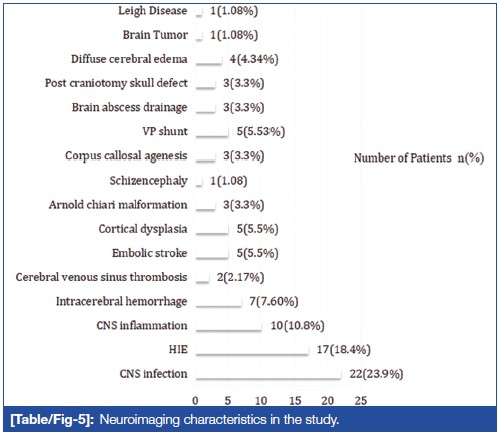 Leigh Disease 1(1.08%)
Brain Tumor 1(1.08%)
Diffuse cerebral edema 4(4.34%)
Post craniotomy skull defect 3(3.3%)
Brain abscess drainage 3(3.3%)
VP shunt 5(5.53%)
Corpus callosal agenesis 3(3.3%)
Schizencephaly 1(1.08)
Arnold chiari malformation 3(3.3%)
Cortical dysplasia 5(5.5%)
Embolic stroke 5(5.5%)
Cerebral venous sinus thrombosis 2(2.17%)
Intracerebral hemorrhage 7(7.60%)
CNS inflammation 10(10.8%)
HIE 17(18.4%)
CNS infection 22(23.9%)

Number of Patients n(%)

0 5 10 15 20 25

[Table/Fig-5]: Neuroimaging characteristics in the study.